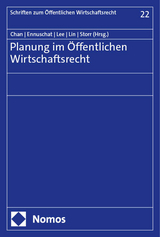 Schriften zum Öffentlichen Wirtschaftsrecht 22

Chan | Ennuschat | Lee | Lin | Storr (Hrsg.)

Planung im Öffentlichen Wirtschaftsrecht

Nomos